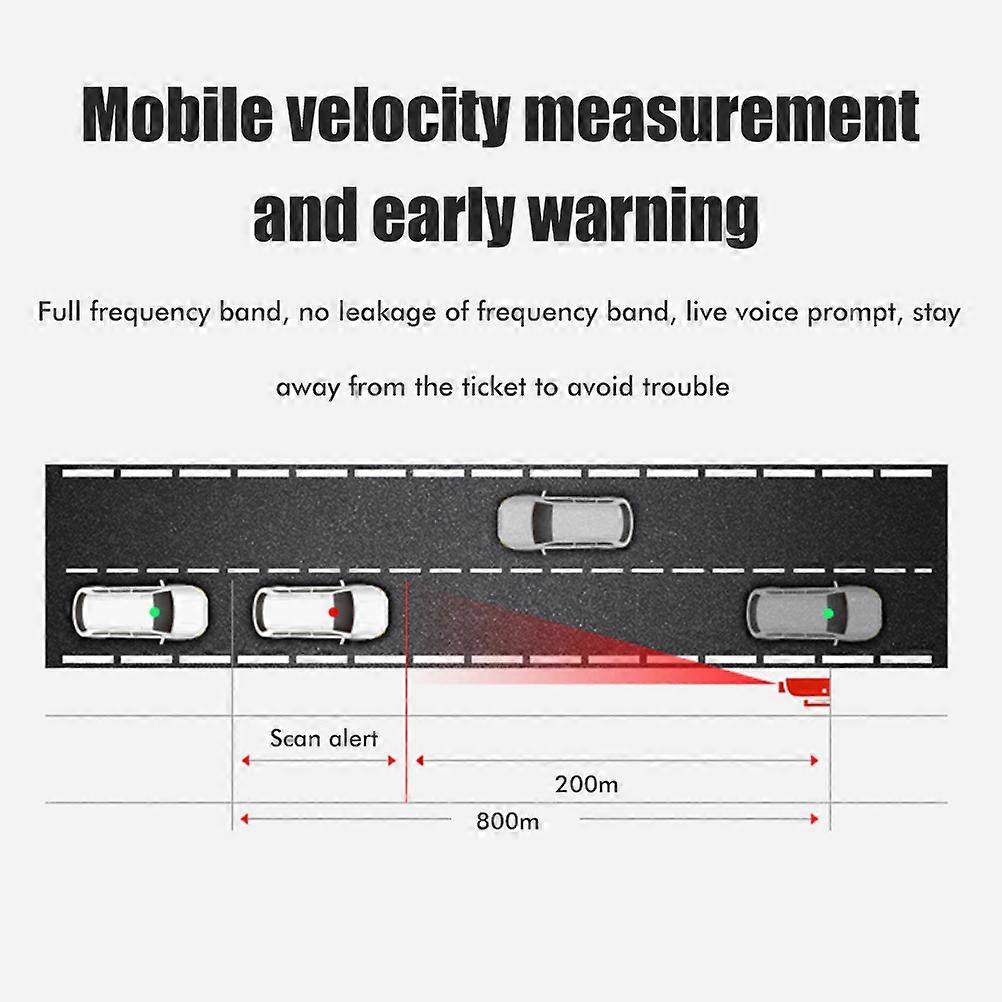 Mobile velocity measurement and early warning

Full frequency band, no leakage of frequency band, live voice prompt, stay away from the ticket to avoid trouble

Scan alert

200m

800m